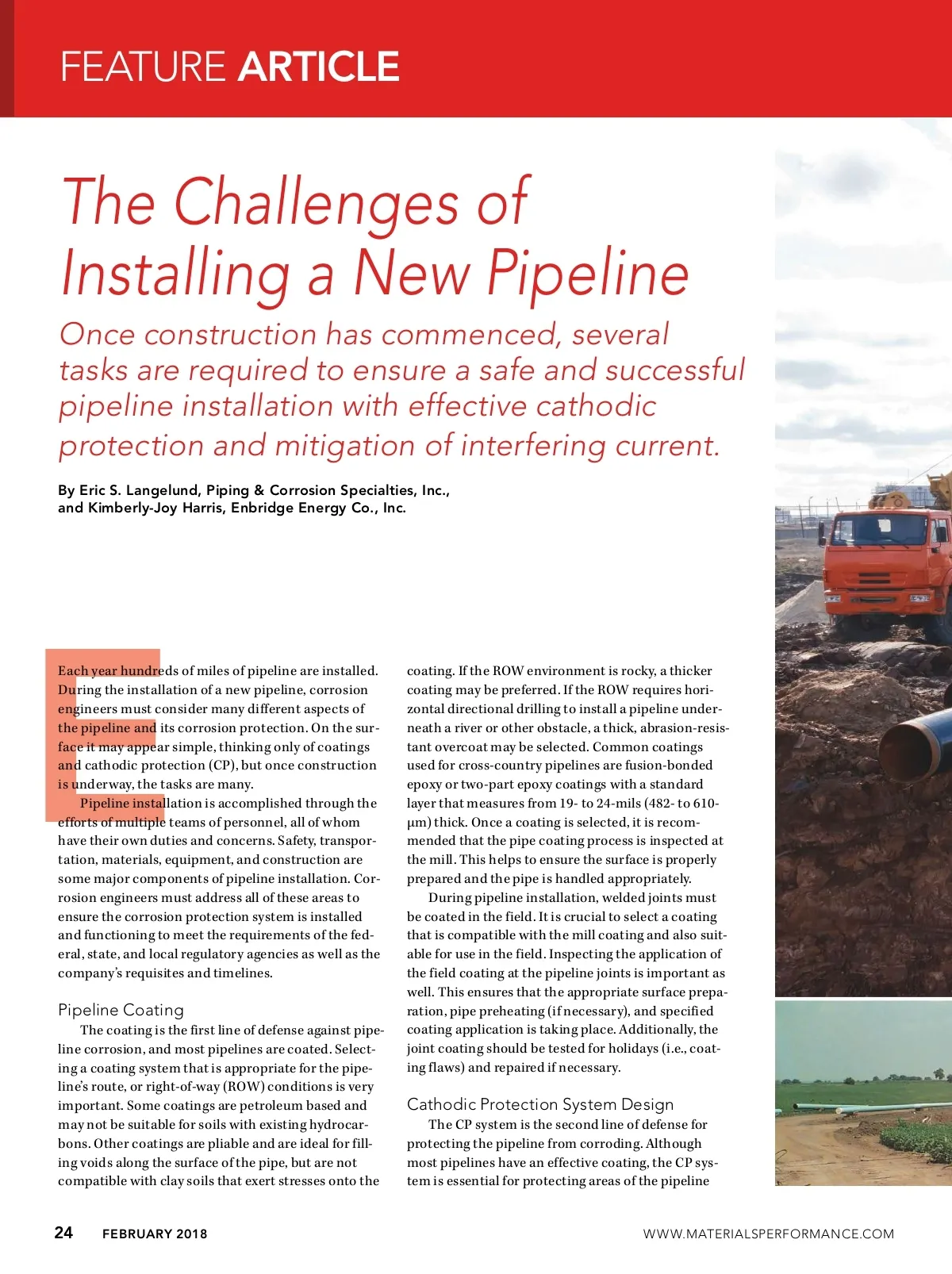 FEATURE ARTICLE

The Challenges of Installing a New Pipeline

Once construction has commenced, several tasks are required to ensure a safe and successful pipeline installation with effective cathodic protection and mitigation of interfering current.

By Eric S. Langelund, Piping & Corrosion Specialties, Inc., and Kimberly-Joy Harris, Enbridge Energy Co., Inc.

Each year hundreds of miles of pipeline are installed. During the installation of a new pipeline, corrosion engineers must consider many different aspects of the pipeline and its corrosion protection. On the surface it may appear simple, thinking only of coatings and cathodic protection (CP), but once construction is underway, the tasks are many.

Pipeline installation is accomplished through the efforts of multiple teams of personnel, all of whom have their own duties and concerns. Safety, transportation, materials, equipment, and construction are some major components of pipeline installation. Corrosion engineers must address all of these areas to ensure the corrosion protection system is installed and functioning to meet the requirements of the federal, state, and local regulatory agencies as well as the company's requisites and timelines.

Pipeline Coating

The coating is the first line of defense against pipeline corrosion, and most pipelines are coated. Selecting a coating system that is appropriate for the pipeline's route, or right-of-way (ROW) conditions is very important. Some coatings are petroleum based and may not be suitable for soils with existing hydrocarbons. Other coatings are pliable and are ideal for filling voids along the surface of the pipe, but are not compatible with clay soils that exert stresses onto the coating. If the ROW environment is rocky, a thicker coating may be preferred. If the ROW requires horizontal directional drilling to install a pipeline underneath a river or other obstacle, a thick, abrasion-resistant overcoat may be selected. Common coatings used for cross-country pipelines are fusion-bonded epoxy or two-part epoxy coatings with a standard layer that measures from 19- to 24-mils (482- to 610-µm) thick. Once a coating is selected, it is recommended that the pipe coating process is inspected at the mill. This helps to ensure the surface is properly prepared and the pipe is handled appropriately.

During pipeline installation, welded joints must be coated in the field. It is crucial to select a coating that is compatible with the mill coating and also suitable for use in the field. Inspecting the application of the field coating at the pipeline joints is important as well. This ensures that the appropriate surface preparation, pipe preheating (if necessary), and specified coating application is taking place. Additionally, the joint coating should be tested for holidays (i.e., coating flaws) and repaired if necessary.

Cathodic Protection System Design

The CP system is the second line of defense for protecting the pipeline from corroding. Although most pipelines have an effective coating, the CP system is essential for protecting areas of the pipeline

24 FEBRUARY 2018 WWW.MATERIALSPERFORMANCE.COM